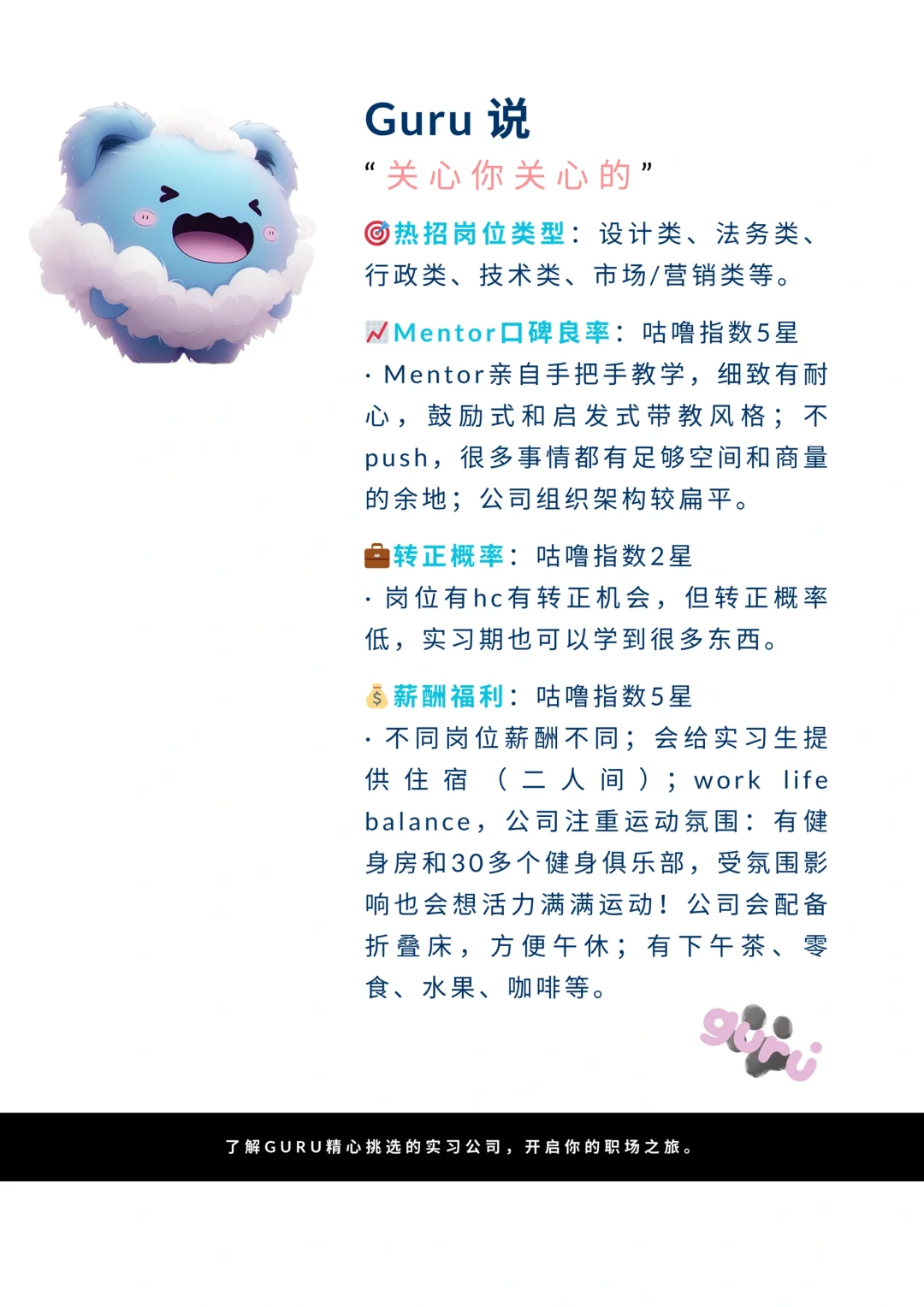 Guru 说
“关心你关心的”

🎯热招岗位类型：设计类、法务类、行政类、技术类、市场/营销类等。

📈Mentor口碑良率：咕噜指数5星
· Mentor亲自手把手教学，细致有耐心，鼓励式和启发式带教风格；不push，很多事情都有足够空间和商量的余地；公司组织架构较扁平。

💼转正概率：咕噜指数2星
· 岗位有hc有转正机会，但转正概率低，实习期也可以学到很多东西。

💰薪酬福利：咕噜指数5星
· 不同岗位薪酬不同；会给实习生提供住宿（二人间）；work life balance，公司注重运动氛围：有健身房和30多个健身俱乐部，受氛围影响也会想活力满满运动！公司会配备折叠床，方便午休；有下午茶、零食、水果、咖啡等。

guru

了解GURU精心挑选的实习公司，开启你的职场之旅。